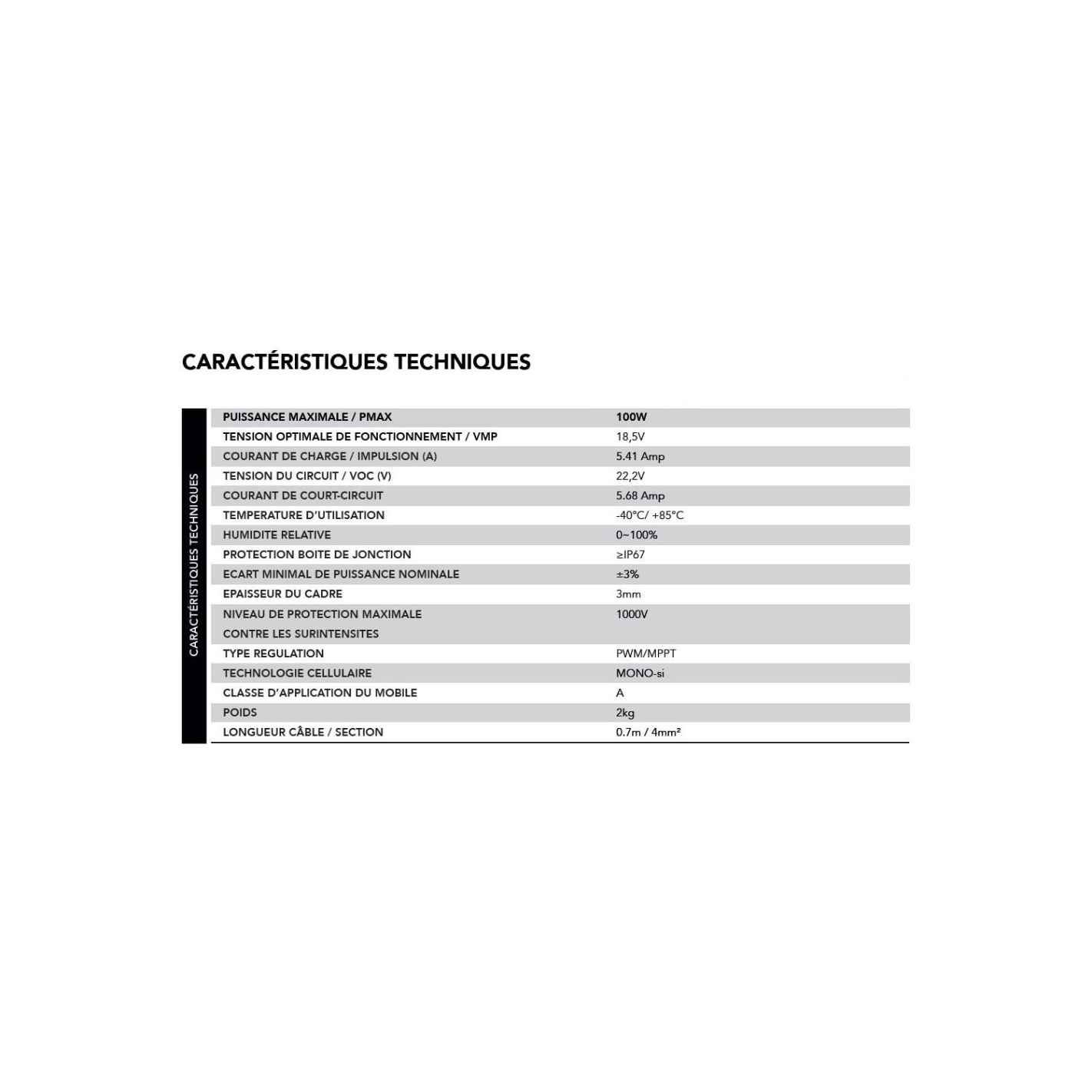 CARACTÉRISTIQUES TECHNIQUES

CARACTÉRISTIQUES TECHNIQUES

| PUISSANCE MAXIMALE / PMAX | 100W |
|---|---|
| TENSION OPTIMALE DE FONCTIONNEMENT / VMP | 18,5V |
| COURANT DE CHARGE / IMPULSION (A) | 5.41 Amp |
| TENSION DU CIRCUIT / VOC (V) | 22,2V |
| COURANT DE COURT-CIRCUIT | 5.68 Amp |
| TEMPERATURE D'UTILISATION | -40°C/ +85°C |
| HUMIDITE RELATIVE | 0~100% |
| PROTECTION BOITE DE JONCTION | ≥IP67 |
| ECART MINIMAL DE PUISSANCE NOMINALE | ±3% |
| EPAISSEUR DU CADRE | 3mm |
| NIVEAU DE PROTECTION MAXIMALE CONTRE LES SURINTENSITES | 1000V |
| TYPE REGULATION | PWM/MPPT |
| TECHNOLOGIE CELLULAIRE | MONO-si |
| CLASSE D'APPLICATION DU MOBILE | A |
| POIDS | 2kg |
| LONGUEUR CÂBLE / SECTION | 0.7m / 4mm² |